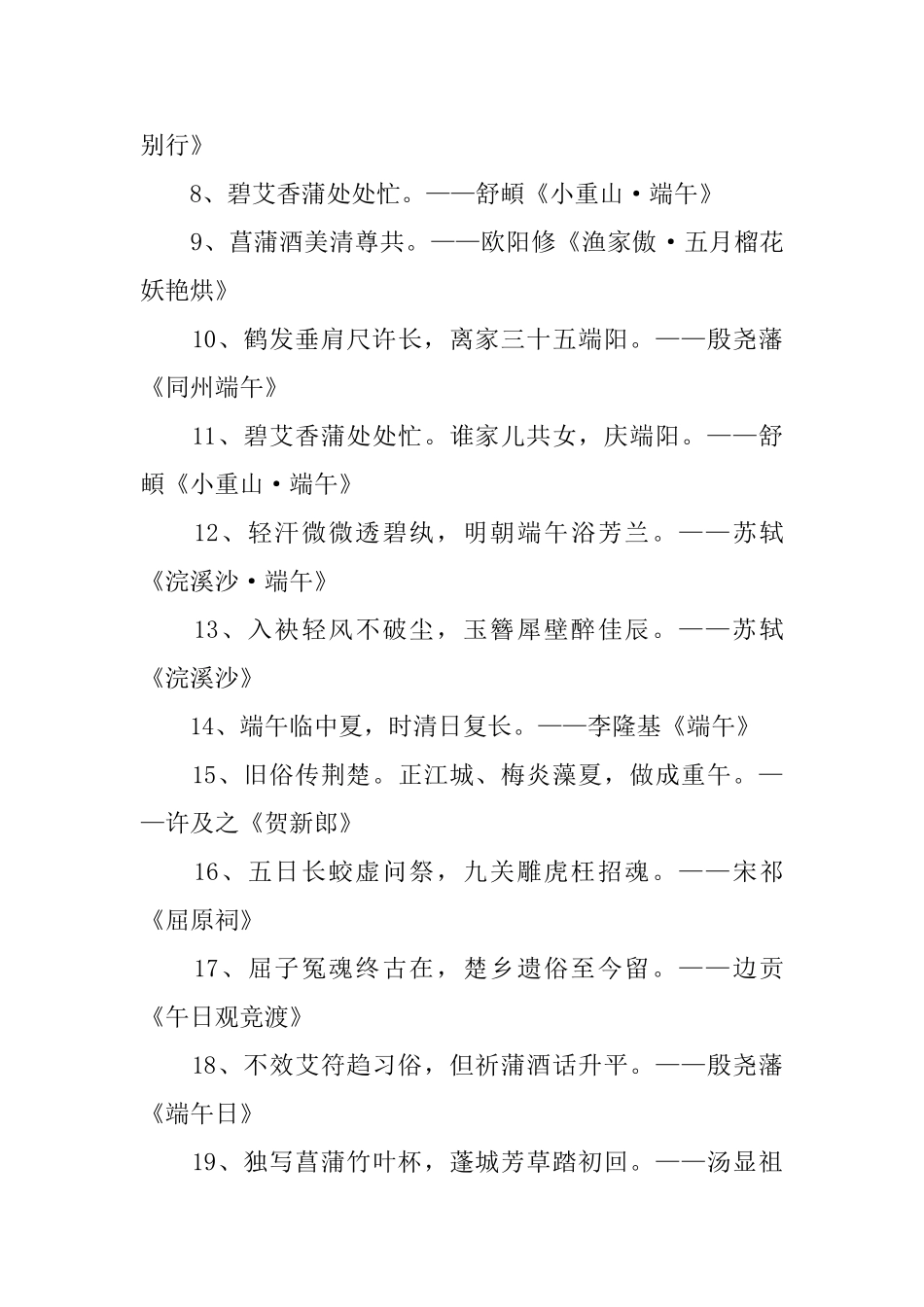 别行》

8、碧艾香蒲处处忙。——舒頔《小重山·端午》

9、菖蒲酒美清尊共。——欧阳修《渔家傲·五月榴花妖艳烘》

10、鹤发垂肩尺许长，离家三十五端阳。——殷尧藩《同州端午》

11、碧艾香蒲处处忙。谁家儿共女，庆端阳。——舒頔《小重山·端午》

12、轻汗微微透碧纨，明朝端午浴芳兰。——苏轼《浣溪沙·端午》

13、入袂轻风不破尘，玉簪犀壁醉佳辰。——苏轼《浣溪沙》

14、端午临中夏，时清日复长。——李隆基《端午》

15、旧俗传荆楚。正江城、梅炎藻夏，做成重午。——许及之《贺新郎》

16、五日长蛟虚问祭，九关雕虎枉招魂。——宋祁《屈原祠》

17、屈子冤魂终古在，楚乡遗俗至今留。——边贡《午日观竞渡》

18、不效艾符趋习俗，但祈蒲酒话升平。——殷尧藩《端午日》

19、独写菖蒲竹叶杯，蓬城芳草踏初回。——汤显祖